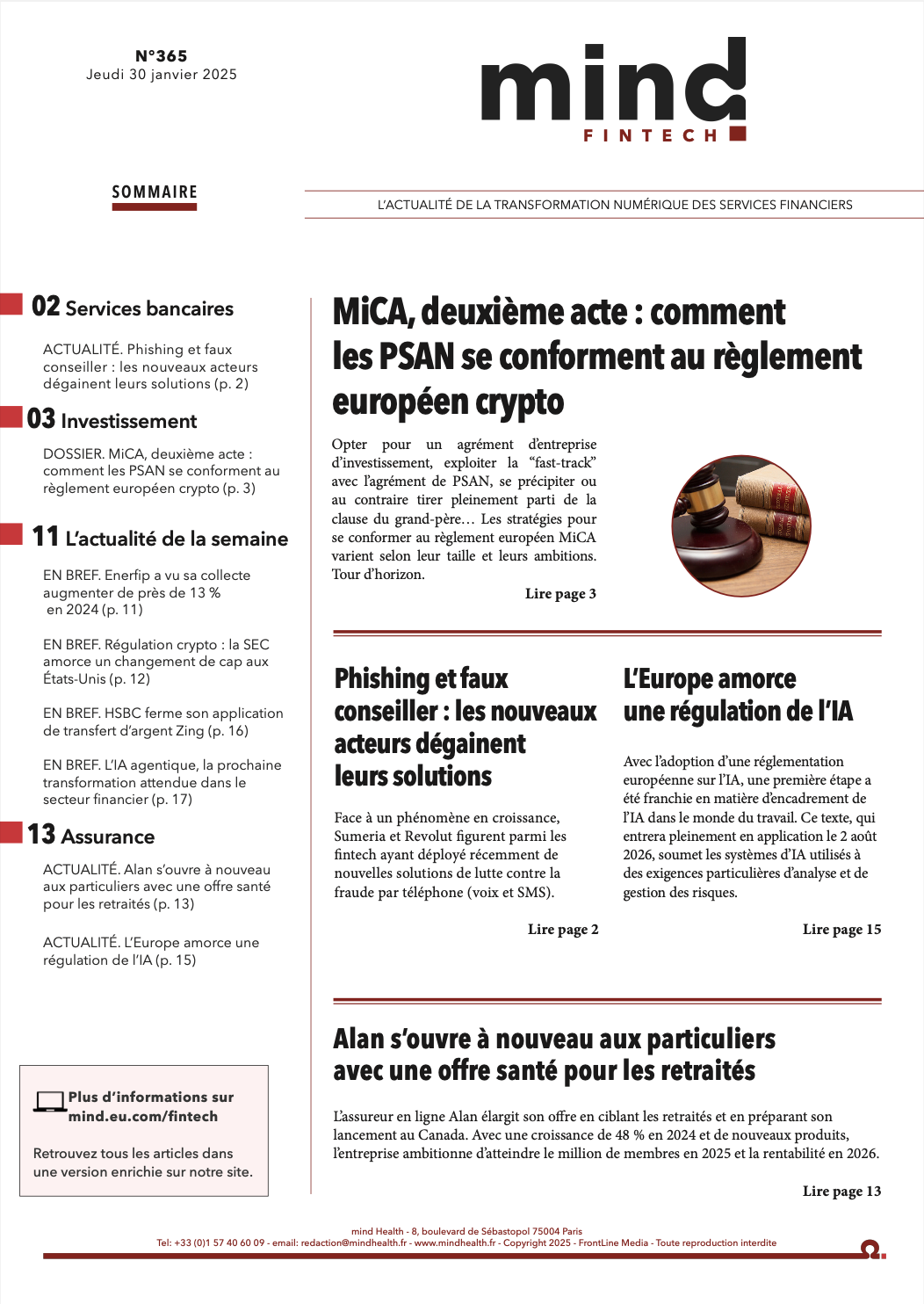 N°365
Jeudi 30 janvier 2025

mind
FINTECH

SOMMAIRE

L'ACTUALITÉ DE LA TRANSFORMATION NUMÉRIQUE DES SERVICES FINANCIERS

02 Services bancaires

ACTUALITÉ. Phishing et faux conseiller : les nouveaux acteurs dégainent leurs solutions (p. 2)

03 Investissement

DOSSIER. MiCA, deuxième acte : comment les PSAN se conforment au règlement européen crypto (p. 3)

11 L'actualité de la semaine

EN BREF. Enerfip a vu sa collecte augmenter de près de 13 % en 2024 (p. 11)

EN BREF. Régulation crypto : la SEC amorce un changement de cap aux États-Unis (p. 12)

EN BREF. HSBC ferme son application de transfert d'argent Zing (p. 16)

EN BREF. L'IA agentique, la prochaine transformation attendue dans le secteur financier (p. 17)

13 Assurance

ACTUALITÉ. Alan s'ouvre à nouveau aux particuliers avec une offre santé pour les retraités (p. 13)

ACTUALITÉ. L'Europe amorce une régulation de l'IA (p. 15)

Plus d'informations sur mind.eu.com/fintech

Retrouvez tous les articles dans une version enrichie sur notre site.

MiCA, deuxième acte : comment les PSAN se conforment au règlement européen crypto

Opter pour un agrément d'entreprise d'investissement, exploiter la "fast-track" avec l'agrément de PSAN, se précipiter ou au contraire tirer pleinement parti de la clause du grand-père… Les stratégies pour se conformer au règlement européen MiCA varient selon leur taille et leurs ambitions. Tour d'horizon.

Lire page 3

Phishing et faux conseiller : les nouveaux acteurs dégainent leurs solutions

Face à un phénomène en croissance, Sumeria et Revolut figurent parmi les fintech ayant déployé récemment de nouvelles solutions de lutte contre la fraude par téléphone (voix et SMS).

Lire page 2

L'Europe amorce une régulation de l'IA

Avec l'adoption d'une réglementation européenne sur l'IA, une première étape a été franchie en matière d'encadrement de l'IA dans le monde du travail. Ce texte, qui entrera pleinement en application le 2 août 2026, soumet les systèmes d'IA utilisés à des exigences particulières d'analyse et de gestion des risques.

Lire page 15

Alan s'ouvre à nouveau aux particuliers avec une offre santé pour les retraités

L'assureur en ligne Alan élargit son offre en ciblant les retraités et en préparant son lancement au Canada. Avec une croissance de 48 % en 2024 et de nouveaux produits, l'entreprise ambitionne d'atteindre le million de membres en 2025 et la rentabilité en 2026.

Lire page 13

mind Health - 8, boulevard de Sébastopol 75004 Paris
Tel: +33 (0)1 57 40 60 09 - email: redaction@mindhealth.fr - www.mindhealth.fr - Copyright 2025 - FrontLine Media - Toute reproduction interdite